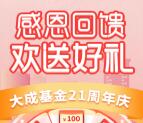 感恩回馈
欢送好礼

大成基金21周年庆

¥100